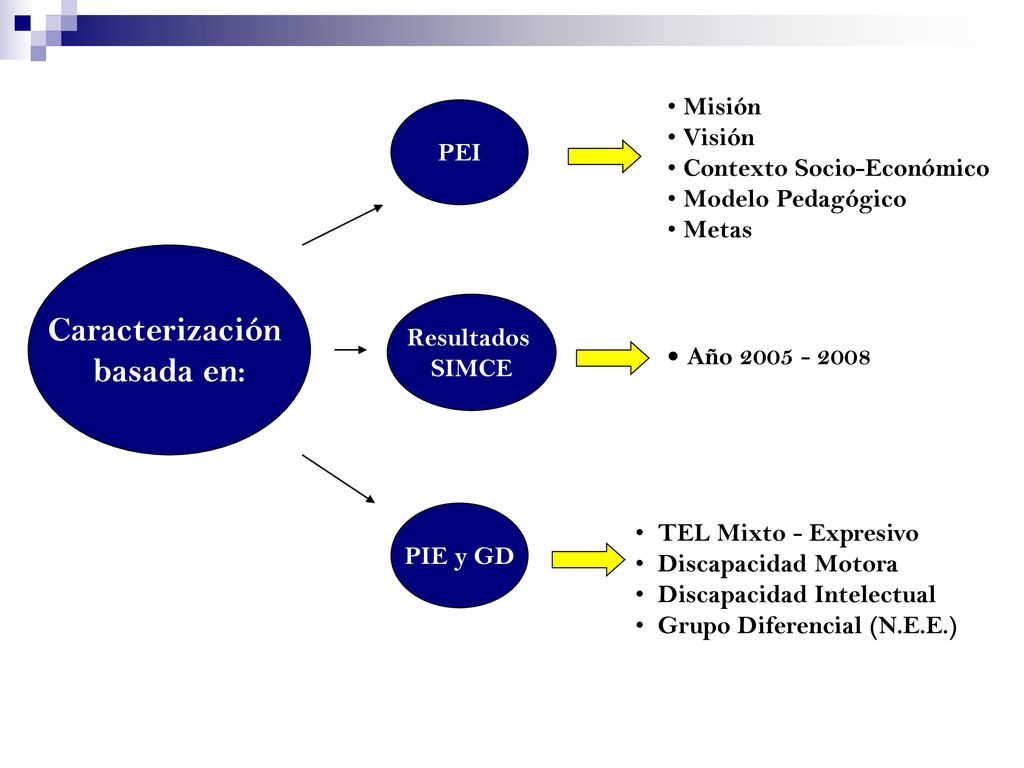 Caracterización basada en:

PEI

• Misión
• Visión
• Contexto Socio-Económico
• Modelo Pedagógico
• Metas

Resultados SIMCE

• Año 2005 - 2008

PIE y GD

• TEL Mixto - Expresivo
• Discapacidad Motora
• Discapacidad Intelectual
• Grupo Diferencial (N.E.E.)